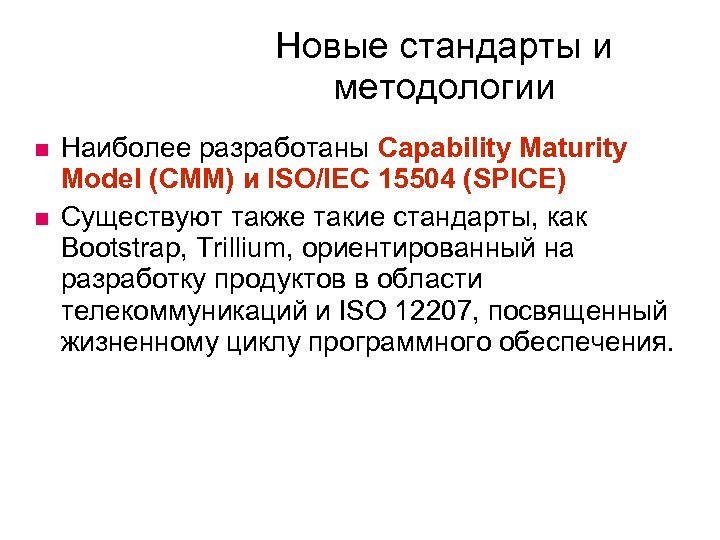 Новые стандарты и методологии

Наиболее разработаны Capability Maturity Model (CMM) и ISO/IEC 15504 (SPICE)

Существуют также такие стандарты, как Bootstrap, Trillium, ориентированный на разработку продуктов в области телекоммуникаций и ISO 12207, посвященный жизненному циклу программного обеспечения.